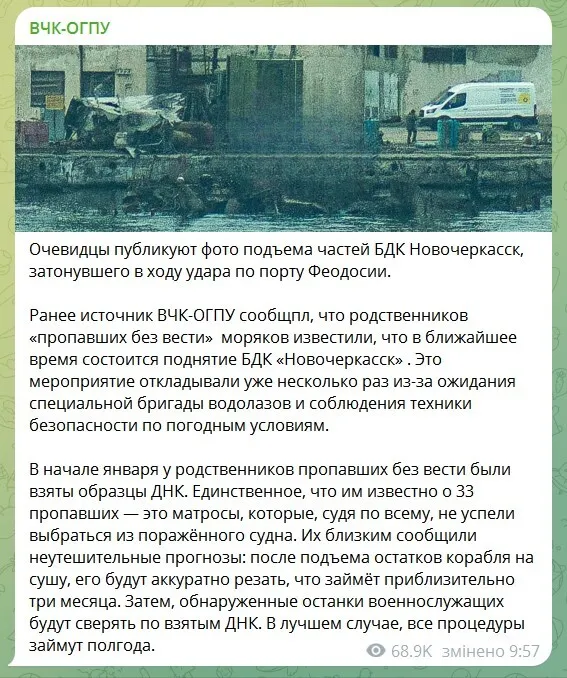 ВЧК-ОГПУ

Очевидцы публикуют фото подъема частей БДК Новочеркасск, затонувшего в ходу удара по порту Феодосии.

Ранее источник ВЧК-ОГПУ сообщпл, что родственников «пропавших без вести» моряков известили, что в ближайшее время состоится поднятие БДК «Новочеркасск» . Это мероприятие откладывали уже несколько раз из-за ожидания специальной бригады водолазов и соблюдения техники безопасности по погодным условиям.

В начале января у родственников пропавших без вести были взяты образцы ДНК. Единственное, что им известно о 33 пропавших — это матросы, которые, судя по всему, не успели выбраться из поражённого судна. Их близким сообщили неутешительные прогнозы: после подъема остатков корабля на сушу, его будут аккуратно резать, что займёт приблизительно три месяца. Затем, обнаруженные останки военнослужащих будут сверять по взятым ДНК. В лучшем случае, все процедуры займут полгода.

68.9K змінено 9:57